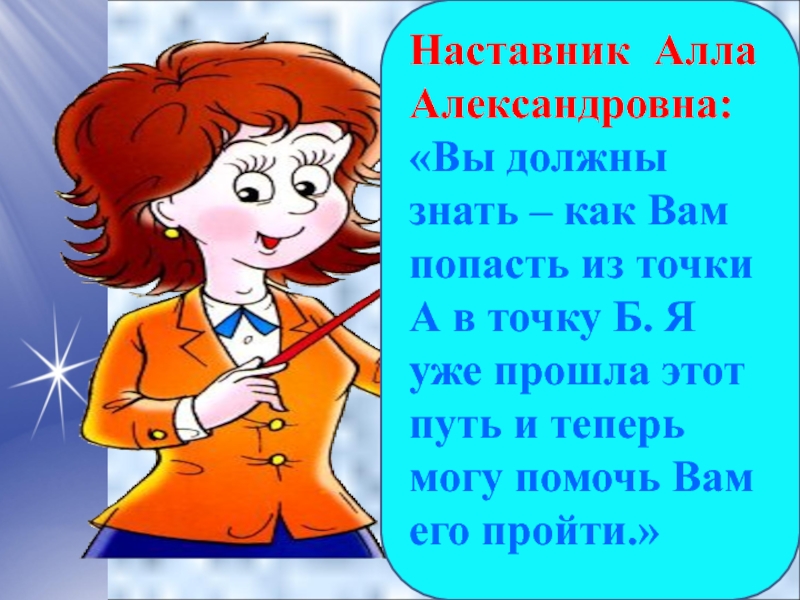 Наставник Алла Александровна:
«Вы должны знать – как Вам попасть из точки А в точку Б. Я уже прошла этот путь и теперь могу помочь Вам его пройти.»